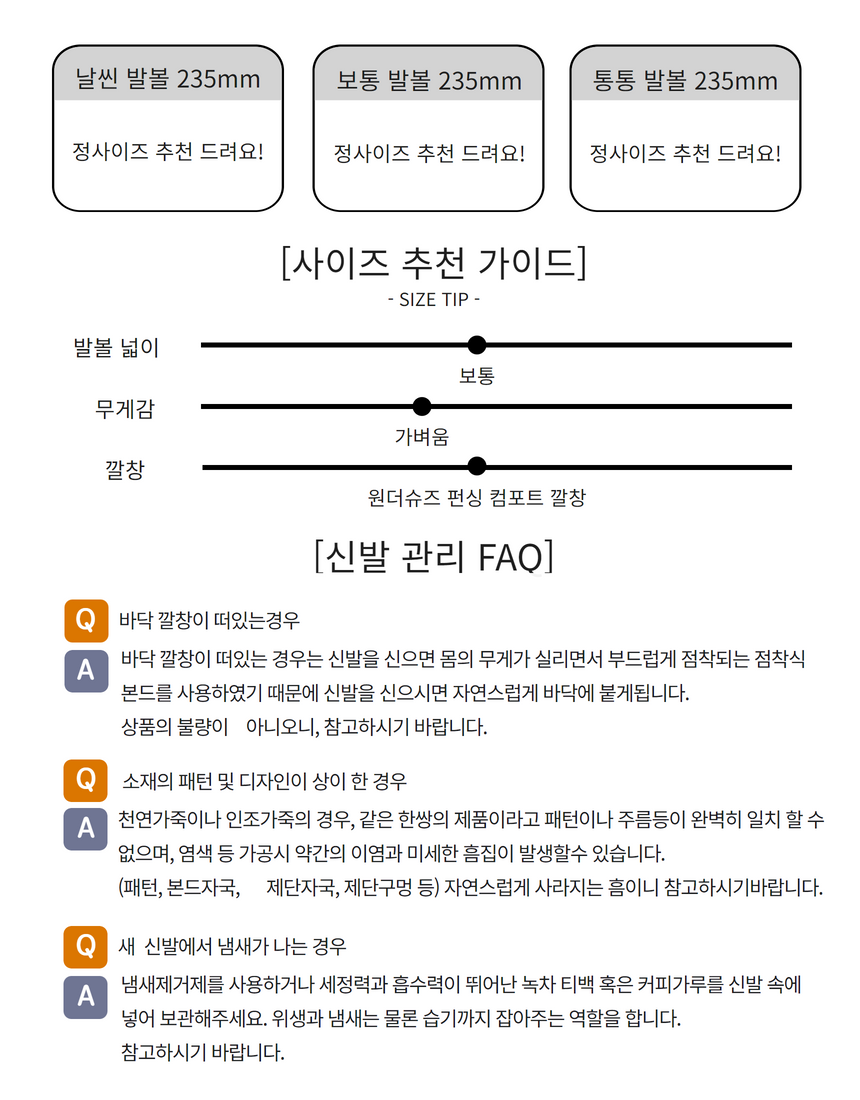 날씬 발볼 235mm

정사이즈 추천 드려요!

보통 발볼 235mm

정사이즈 추천 드려요!

통통 발볼 235mm

정사이즈 추천 드려요!

[사이즈 추천 가이드]

- SIZE TIP -

발볼 넓이

보통

무게감

가벼움

깔창

원더슈즈 펀싱 컴포트 깔창

[신발 관리 FAQ]

Q 바닥 깔창이 떠있는경우

A 바닥 깔창이 떠있는 경우는 신발을 신으면 몸의 무게가 실리면서 부드럽게 점착되는 점착식 본드를 사용하였기 때문에 신발을 신으시면 자연스럽게 바닥에 붙게됩니다.
상품의 불량이 아니오니, 참고하시기 바랍니다.

Q 소재의 패턴 및 디자인이 상이 한 경우

A 천연가죽이나 인조가죽의 경우, 같은 한쌍의 제품이라고 패턴이나 주름등이 완벽히 일치 할 수 없으며, 염색 등 가공시 약간의 이염과 미세한 흠집이 발생할수 있습니다.
(패턴, 본드자국, 제단자국, 제단구멍 등) 자연스럽게 사라지는 흠이니 참고하시기바랍니다.

Q 새 신발에서 냄새가 나는 경우

A 냄새제거제를 사용하거나 세정력과 흡수력이 뛰어난 녹차 티백 혹은 커피가루를 신발 속에 넣어 보관해주세요. 위생과 냄새는 물론 습기까지 잡아주는 역할을 합니다.
참고하시기 바랍니다.